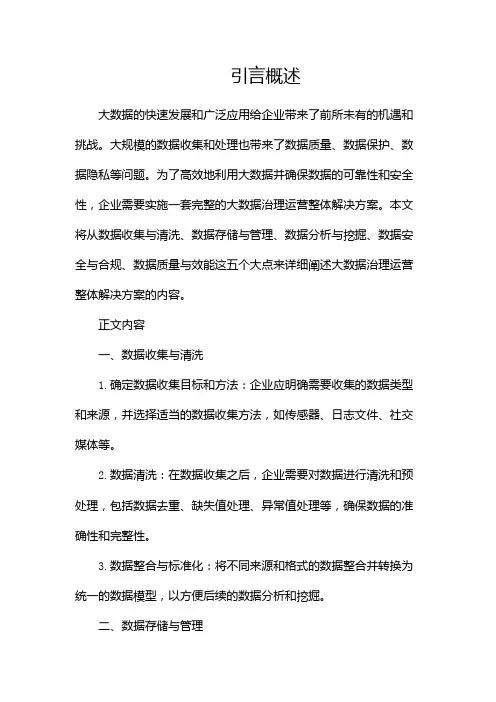 引言概述

大数据的快速发展和广泛应用给企业带来了前所未有的机遇和挑战。大规模的数据收集和处理也带来了数据质量、数据保护、数据隐私等问题。为了高效地利用大数据并确保数据的可靠性和安全性，企业需要实施一套完整的大数据治理运营整体解决方案。本文将从数据收集与清洗、数据存储与管理、数据分析与挖掘、数据安全与合规、数据质量与效能这五个大点来详细阐述大数据治理运营整体解决方案的内容。

正文内容

一、数据收集与清洗

1. 确定数据收集目标和方法：企业应明确需要收集的数据类型和来源，并选择适当的数据收集方法，如传感器、日志文件、社交媒体等。

2. 数据清洗：在数据收集之后，企业需要对数据进行清洗和预处理，包括数据去重、缺失值处理、异常值处理等，确保数据的准确性和完整性。

3. 数据整合与标准化：将不同来源和格式的数据整合并转换为统一的数据模型，以方便后续的数据分析和挖掘。

二、数据存储与管理